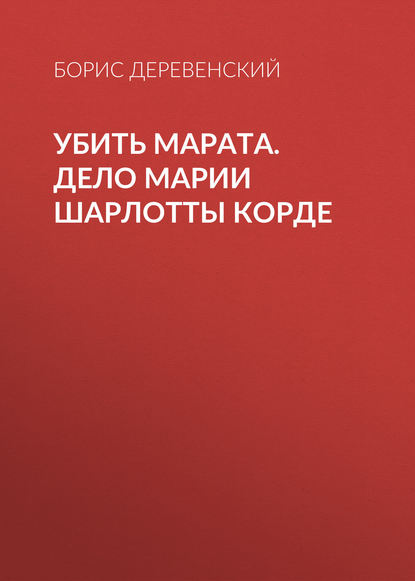 БОРИС ДЕРЕВЕНСКИЙ

УБИТЬ МАРАТА. ДЕЛО МАРИИ ШАРЛОТТЫ КОРДЕ